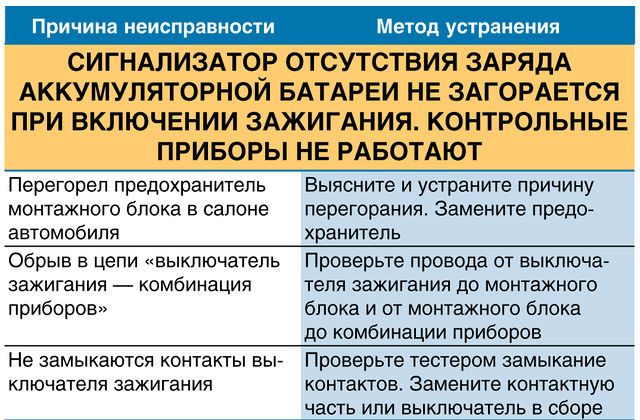 | Причина неисправности | Метод устранения |
|---|---|
| СИГНАЛИЗАТОР ОТСУТСТВИЯ ЗАРЯДА АККУМУЛЯТОРНОЙ БАТАРЕИ НЕ ЗАГОРАЕТСЯ ПРИ ВКЛЮЧЕНИИ ЗАЖИГАНИЯ. КОНТРОЛЬНЫЕ ПРИБОРЫ НЕ РАБОТАЮТ | |
| Перегорел предохранитель монтажного блока в салоне автомобиля | Выясните и устраните причину перегорания. Замените предохранитель |
| Обрыв в цепи «выключатель зажигания — комбинация приборов» | Проверьте провода от выключателя зажигания до монтажного блока и от монтажного блока до комбинации приборов |
| Не замыкаются контакты выключателя зажигания | Проверьте тестером замыкание контактов. Замените контактную часть или выключатель в сборе |